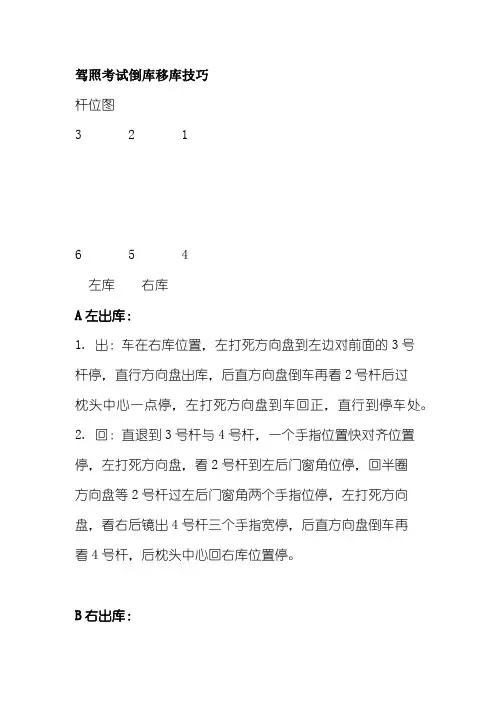 驾照考试倒库移库技巧

杆位图

3 2 1

6 5 4

左库 右库

A 左出库：

1. 出：车在右库位置，左打死方向盘到左边对前面的 3 号杆停，直行方向盘出库，后直方向盘倒车再看 2 号杆后过枕头中心一点停，左打死方向盘到车回正，直行到停车处。

2. 回：直退到 3 号杆与 4 号杆，一个手指位置快对齐位置停，左打死方向盘，看 2 号杆到左后门窗角位停，回半圈方向盘等 2 号杆过左后门窗角两个手指位停，左打死方向盘，看右后镜出 4 号杆三个手指宽停，后直方向盘倒车再看 4 号杆，后枕头中心回右库位置停。

B 右出库：